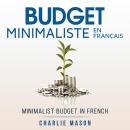 BUDGET
MINIMALISTE EN FRANCAIS

MINIMALIST BUDGET IN FRENCH

CHARLIE MASON